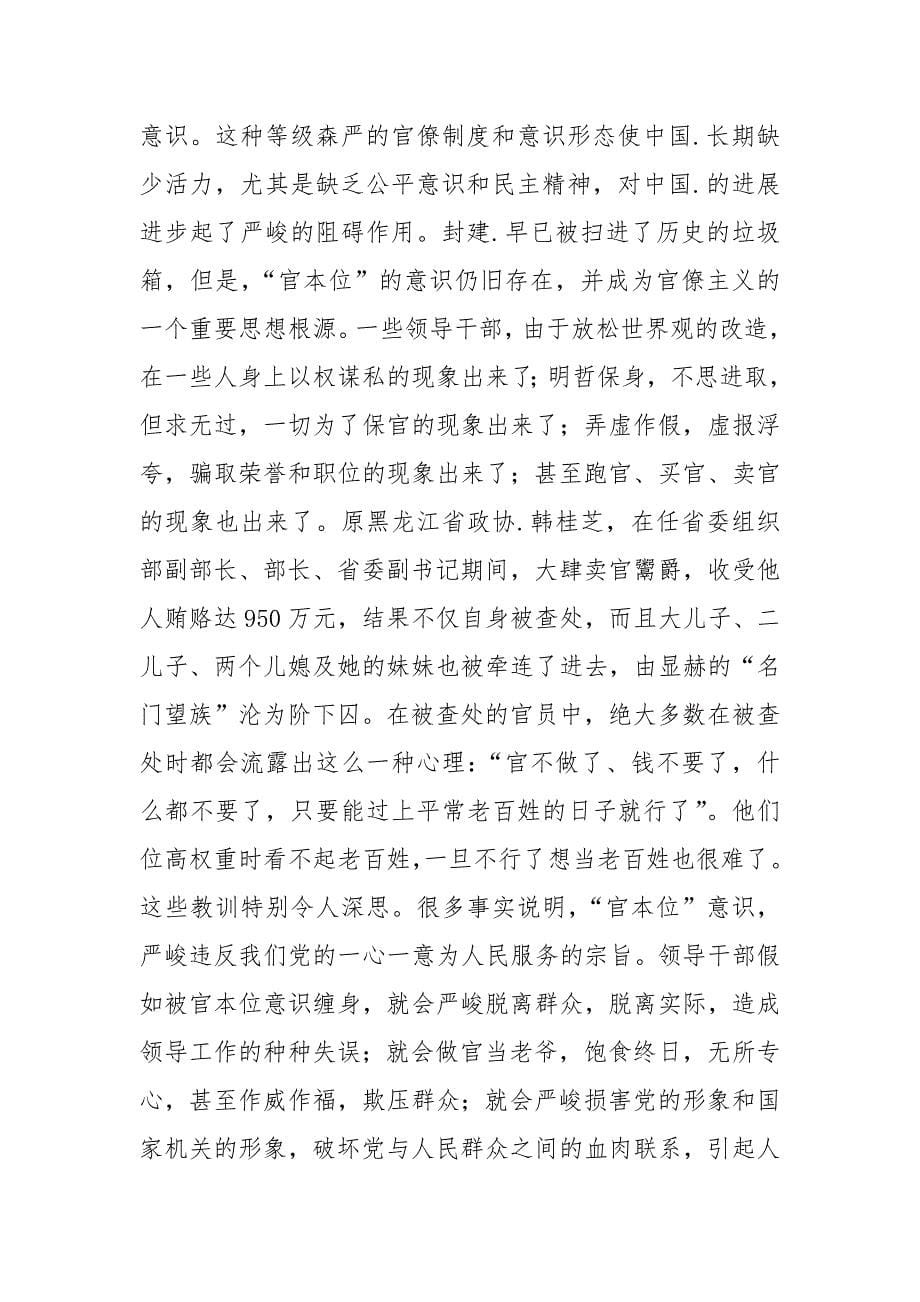 意识。这种等级森严的官僚制度和意识形态使中国.长期缺少活力，尤其是缺乏公平意识和民主精神，对中国.的进展进步起了严峻的阻碍作用。封建.早已被扫进了历史的垃圾箱，但是，“官本位”的意识仍旧存在，并成为官僚主义的一个重要思想根源。一些领导干部，由于放松世界观的改造，在一些人身上以权谋私的现象出来了;明哲保身，不思进取，但求无过，一切为了保官的现象出来了；弄虚作假，虚报浮夸，骗取荣誉和职位的现象出来了；甚至跑官、买官、卖官的现象也出来了。原黑龙江省政协.韩桂芝，在任省委组织部副部长、部长、省委副书记期间，大肆卖官鬻爵，收受他人贿赂达950万元，结果不仅自身被查处，而且大儿子、二儿子、两个儿媳及她的妹妹也被牵连了进去，由显赫的“名门望族”沦为阶下囚。在被查处的官员中，绝大多数在被查处时都会流露出这么一种心理：“官不做了、钱不要了，什么都不要了，只要能过上平常老百姓的日子就行了”。他们位高权重时看不起老百姓，一旦不行了想当老百姓也很难了。这些教训特别令人深思。很多事实说明，“官本位”意识，严峻违反我们党的一心一意为人民服务的宗旨。领导干部假如被官本位意识缠身，就会严峻脱离群众，脱离实际，造成领导工作的种种失误；就会做官当老爷，饱食终日，无所专心，甚至作威作福，欺压群众；就会严峻损害党的形象和国家机关的形象，破坏党与人民群众之间的血肉联系，引起人